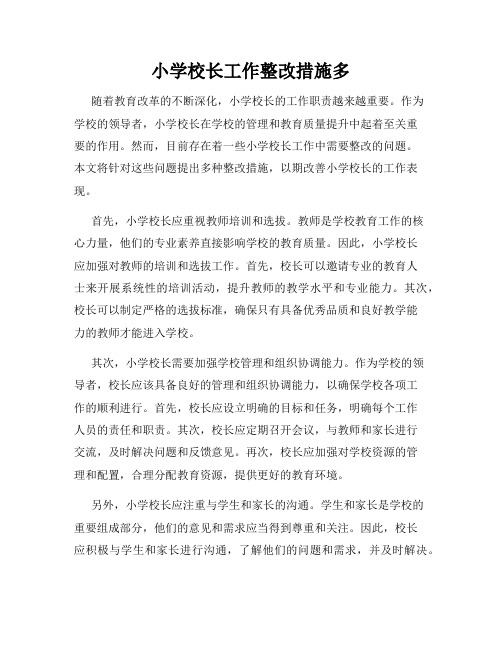 小学校长工作整改措施多

随着教育改革的不断深化，小学校长的工作职责越来越重要。作为学校的领导者，小学校长在学校的管理和教育质量提升中起着至关重要的作用。然而，目前存在着一些小学校长工作中需要整改的问题。本文将针对这些问题提出多种整改措施，以期改善小学校长的工作表现。

首先，小学校长应重视教师培训和选拔。教师是学校教育工作的核心力量，他们的专业素养直接影响学校的教育质量。因此，小学校长应加强对教师的培训和选拔工作。首先，校长可以邀请专业的教育人士来开展系统性的培训活动，提升教师的教学水平和专业能力。其次，校长可以制定严格的选拔标准，确保只有具备优秀品质和良好教学能力的教师才能进入学校。

其次，小学校长需要加强学校管理和组织协调能力。作为学校的领导者，校长应该具备良好的管理和组织协调能力，以确保学校各项工作的顺利进行。首先，校长应设立明确的目标和任务，明确每个工作人员的责任和职责。其次，校长应定期召开会议，与教师和家长进行交流，及时解决问题和反馈意见。再次，校长应加强对学校资源的管理和配置，合理分配教育资源，提供更好的教育环境。

另外，小学校长应注重与学生和家长的沟通。学生和家长是学校的重要组成部分，他们的意见和需求应当得到尊重和关注。因此，校长应积极与学生和家长进行沟通，了解他们的问题和需求，并及时解决。